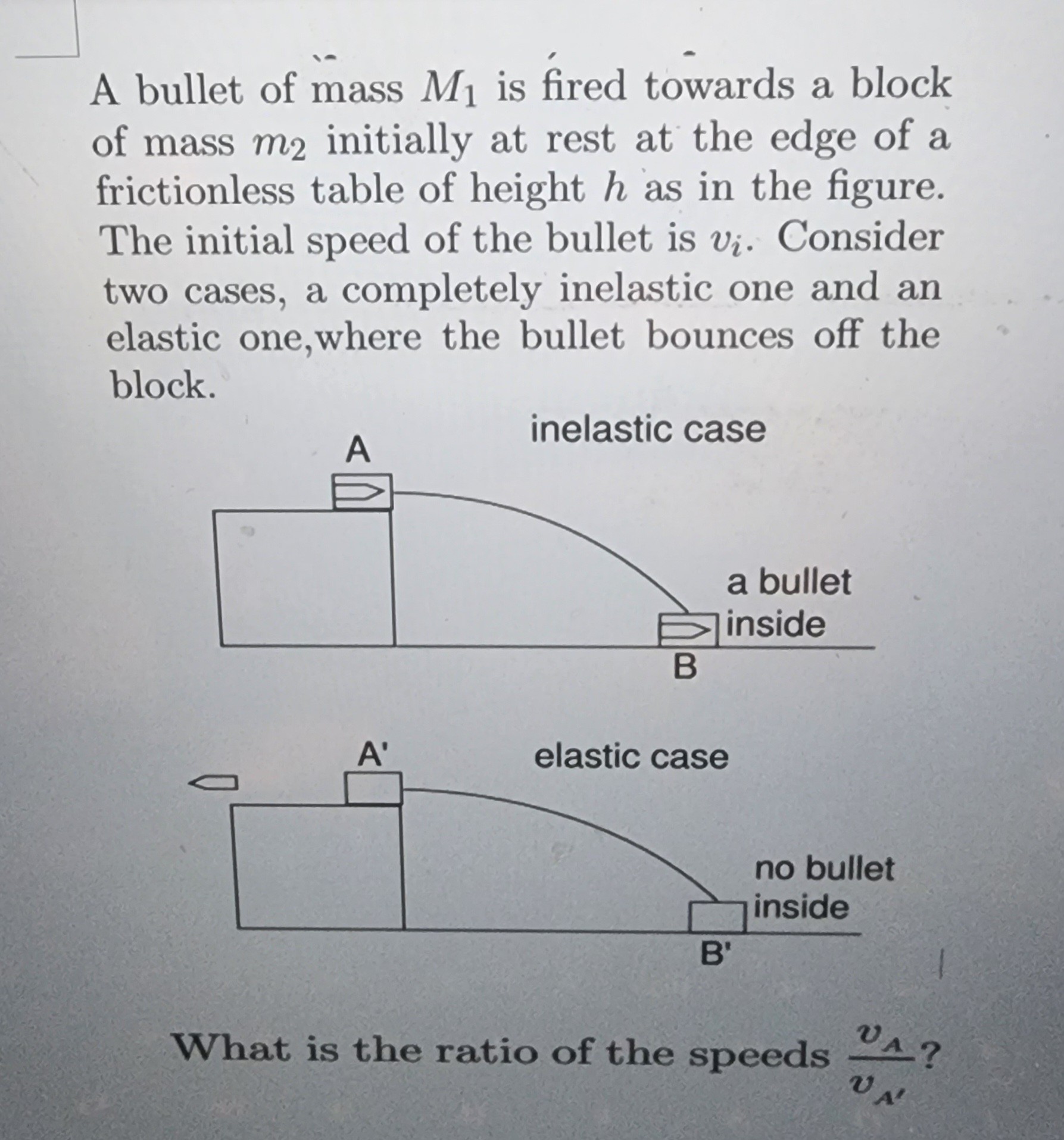 A bullet of mass $M_1$ is fired towards a block of mass $m_2$ initially at rest at the edge of a frictionless table of height $h$ as in the figure. The initial speed of the bullet is $v_i$. Consider two cases, a completely inelastic one and an elastic one,where the bullet bounces off the block.

inelastic case

A

a bullet inside

B

A'

elastic case

no bullet inside

B'

What is the ratio of the speeds $\frac{v_A}{v_{A'}}$?